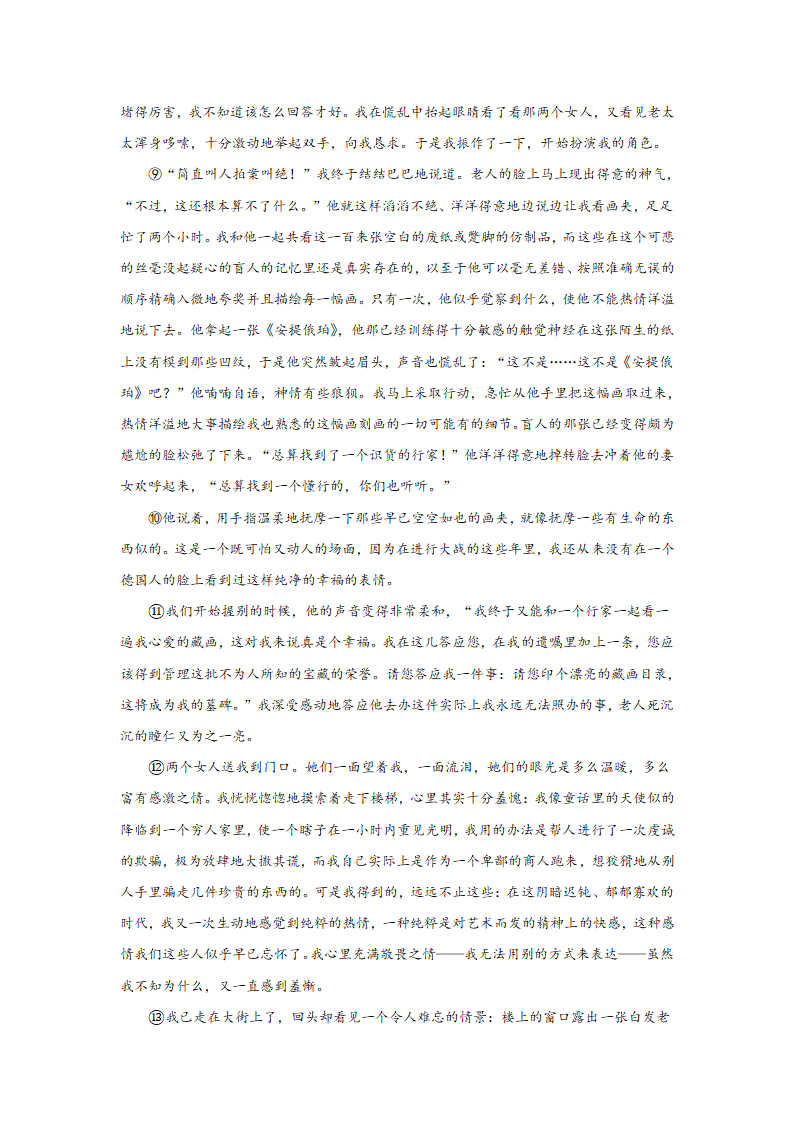 堵得厉害，我不知道该怎么回答才好。我在慌乱中抬起眼睛看了看那两个女人，又看见老太太浑身哆嗦，十分激动地举起双手，向我恳求。于是我振作了一下，开始扮演我的角色。

⑨“简直叫人拍案叫绝！”我终于结结巴巴地说道。老人的脸上马上现出得意的神气，“不过，这还根本算不了什么。”他就这样滔滔不绝、洋洋得意地边说边让我看画夹，足足忙了两个小时。我和他一起共看这一百来张空白的废纸或蹩脚的仿制品，而这些在这个可悲的丝毫没起疑心的盲人的记忆里还是真实存在的，以至于他可以毫无差错、按照准确无误的顺序精确入微地夸奖并且描绘每一幅画。只有一次，他似乎觉察到什么，使他不能热情洋溢地说下去。他拿起一张《安提俄珀》，他那已经训练得十分敏感的触觉神经在这张陌生的纸上没有摸到那些凹纹，于是他突然皱起眉头，声音也慌乱了：“这不是……这不是《安提俄珀》吧？”他喃喃自语，神情有些狼狈。我马上采取行动，急忙从他手里把这幅画取过来，热情洋溢地大事描绘我也熟悉的这幅画刻画的一切可能有的细节。盲人的那张已经变得颇为尴尬的脸松弛了下来。“总算找到了一个识货的行家！”他洋洋得意地掉转脸去冲着他的妻女欢呼起来，“总算找到一个懂行的，你们也听听。”

⑩他说着，用手指温柔地抚摩一下那些早已空空如也的画夹，就像抚摩一些有生命的东西似的。这是一个既可怕又动人的场面，因为在进行大战的这些年里，我还从来没有在一个德国人的脸上看到过这样纯净的幸福的表情。

⑪我们开始握别的时候，他的声音变得非常柔和，“我终于又能和一个行家一起看一遍我心爱的藏画，这对我来说真是个幸福。我在这儿答应您，在我的遗嘱里加上一条，您应该得到管理这批不为人所知的宝藏的荣誉。请您答应我一件事：请您印个漂亮的藏画目录，这将成为我的墓碑。”我深受感动地答应他去办这件实际上我永远无法照办的事，老人死沉沉的瞳仁又为之一亮。

⑫两个女人送我到门口。她们一面望着我，一面流泪，她们的眼光是多么温暖，多么富有感激之情。我恍恍惚惚地摸索着走下楼梯，心里其实十分羞愧：我像童话里的天使似的降临到一个穷人家里，使一个瞎子在一小时内重见光明，我用的办法是帮人进行了一次虔诚的欺骗，极为放肆地大撒其谎，而我自己实际上是作为一个卑鄙的商人跑来，想狡猾地从别人手里骗走几件珍贵的东西的。可是我得到的，远远不止这些：在这阴暗迟钝、郁郁寡欢的时代，我又一次生动地感觉到纯粹的热情，一种纯粹是对艺术而发的精神上的快感，这种感情我们这些人似乎早已忘怀了。我心里充满敬畏之情——我无法用别的方式来表达——虽然我不知为什么，又一直感到羞惭。

⑬我已走在大街上了，回头却看见一个令人难忘的情景：楼上的窗口露出一张白发老